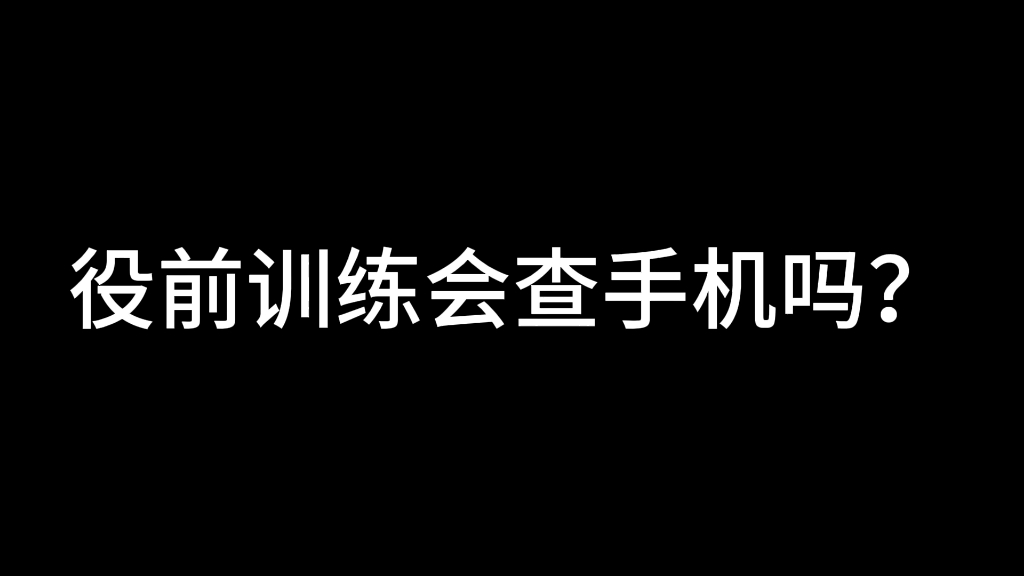 役前训练会查手机吗?